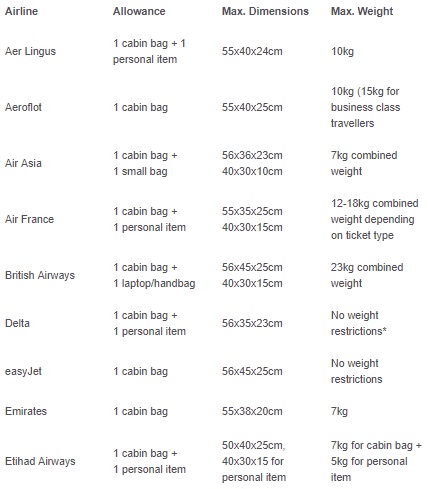 | Airline | Allowance | Max. Dimensions | Max. Weight |
|---|---|---|---|
| Aer Lingus | 1 cabin bag + 1 personal item | 55x40x24cm | 10kg |
| Aeroflot | 1 cabin bag | 55x40x25cm | 10kg (15kg for business class travellers |
| Air Asia | 1 cabin bag + 1 small bag | 56x36x23cm 40x30x10cm | 7kg combined weight |
| Air France | 1 cabin bag + 1 personal item | 55x35x25cm 40x30x15cm | 12-18kg combined weight depending on ticket type |
| British Airways | 1 cabin bag + 1 laptop/handbag | 56x45x25cm 40x30x15cm | 23kg combined weight |
| Delta | 1 cabin bag + 1 personal item | 56x35x23cm | No weight restrictions* |
| easyJet | 1 cabin bag | 56x45x25cm | No weight restrictions |
| Emirates | 1 cabin bag | 55x38x20cm | 7kg |
| Etihad Airways | 1 cabin bag + 1 personal item | 50x40x25cm, 40x30x15 for personal item | 7kg for cabin bag + 5kg for personal item |